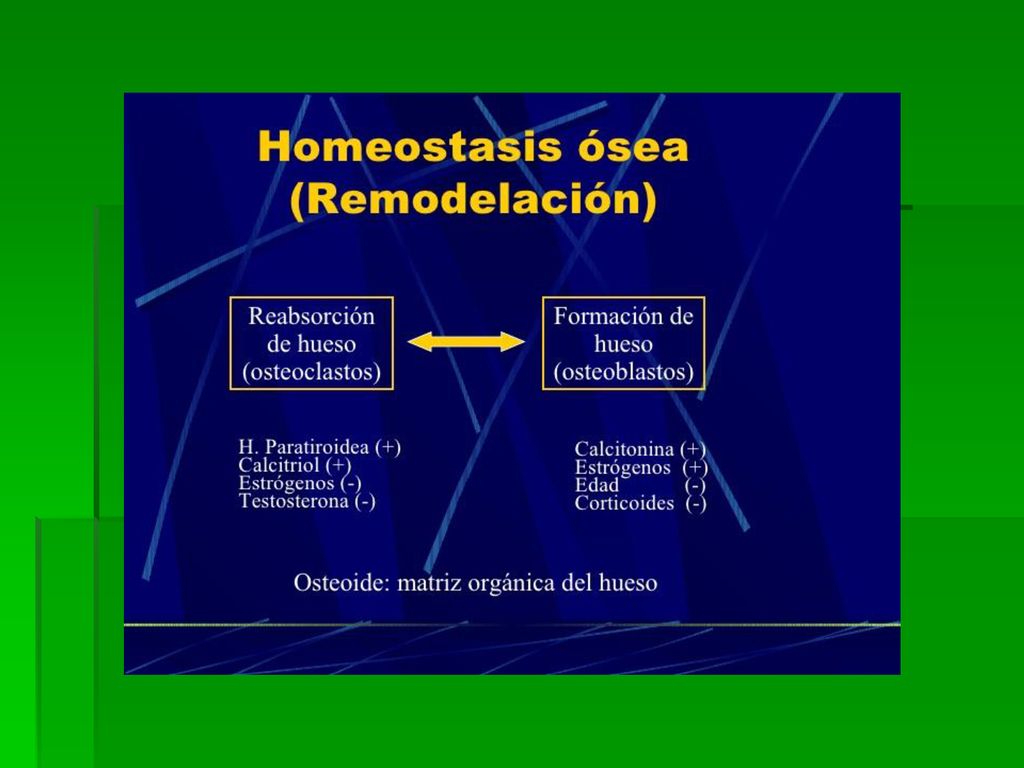 Homeostasis ósea
(Remodelación)

Reabsorción de hueso (osteoclastos)

Formación de hueso (osteoblastos)

H. Paratiroidea (+)
Calcitriol (+)
Estrógenos (-)
Testosterona (-)

Calcitonina (+)
Estrógenos (+)
Edad (-)
Corticoides (-)

Osteoide: matriz orgánica del hueso